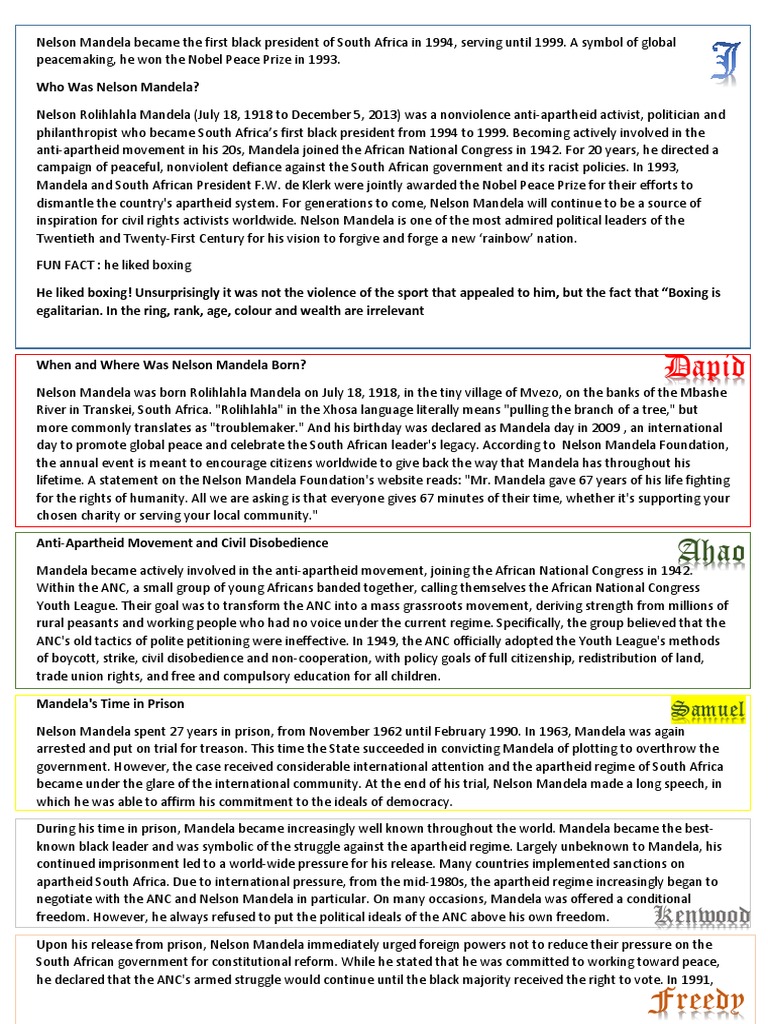 Nelson Mandela became the first black president of South Africa in 1994, serving until 1999. A symbol of global peacemaking, he won the Nobel Peace Prize in 1993.

J

Who Was Nelson Mandela?

Nelson Rolihlahla Mandela (July 18, 1918 to December 5, 2013) was a nonviolence anti-apartheid activist, politician and philanthropist who became South Africa's first black president from 1994 to 1999. Becoming actively involved in the anti-apartheid movement in his 20s, Mandela joined the African National Congress in 1942. For 20 years, he directed a campaign of peaceful, nonviolent defiance against the South African government and its racist policies. In 1993, Mandela and South African President F.W. de Klerk were jointly awarded the Nobel Peace Prize for their efforts to dismantle the country's apartheid system. For generations to come, Nelson Mandela will continue to be a source of inspiration for civil rights activists worldwide. Nelson Mandela is one of the most admired political leaders of the Twentieth and Twenty-First Century for his vision to forgive and forge a new 'rainbow' nation.

FUN FACT : he liked boxing

He liked boxing! Unsurprisingly it was not the violence of the sport that appealed to him, but the fact that "Boxing is egalitarian. In the ring, rank, age, colour and wealth are irrelevant

When and Where Was Nelson Mandela Born?

David

Nelson Mandela was born Rolihlahla Mandela on July 18, 1918, in the tiny village of Mvezo, on the banks of the Mbashe River in Transkei, South Africa. "Rolihlahla" in the Xhosa language literally means "pulling the branch of a tree," but more commonly translates as "troublemaker." And his birthday was declared as Mandela day in 2009 , an international day to promote global peace and celebrate the South African leader's legacy. According to Nelson Mandela Foundation, the annual event is meant to encourage citizens worldwide to give back the way that Mandela has throughout his lifetime. A statement on the Nelson Mandela Foundation's website reads: "Mr. Mandela gave 67 years of his life fighting for the rights of humanity. All we are asking is that everyone gives 67 minutes of their time, whether it's supporting your chosen charity or serving your local community."

Anti-Apartheid Movement and Civil Disobedience

Ahao

Mandela became actively involved in the anti-apartheid movement, joining the African National Congress in 1942. Within the ANC, a small group of young Africans banded together, calling themselves the African National Congress Youth League. Their goal was to transform the ANC into a mass grassroots movement, deriving strength from millions of rural peasants and working people who had no voice under the current regime. Specifically, the group believed that the ANC's old tactics of polite petitioning were ineffective. In 1949, the ANC officially adopted the Youth League's methods of boycott, strike, civil disobedience and non-cooperation, with policy goals of full citizenship, redistribution of land, trade union rights, and free and compulsory education for all children.

Mandela's Time in Prison

Samuel

Nelson Mandela spent 27 years in prison, from November 1962 until February 1990. In 1963, Mandela was again arrested and put on trial for treason. This time the State succeeded in convicting Mandela of plotting to overthrow the government. However, the case received considerable international attention and the apartheid regime of South Africa became under the glare of the international community. At the end of his trial, Nelson Mandela made a long speech, in which he was able to affirm his commitment to the ideals of democracy.

During his time in prison, Mandela became increasingly well known throughout the world. Mandela became the best-known black leader and was symbolic of the struggle against the apartheid regime. Largely unbeknown to Mandela, his continued imprisonment led to a world-wide pressure for his release. Many countries implemented sanctions on apartheid South Africa. Due to international pressure, from the mid-1980s, the apartheid regime increasingly began to negotiate with the ANC and Nelson Mandela in particular. On many occasions, Mandela was offered a conditional freedom. However, he always refused to put the political ideals of the ANC above his own freedom.

Kenwood

Upon his release from prison, Nelson Mandela immediately urged foreign powers not to reduce their pressure on the South African government for constitutional reform. While he stated that he was committed to working toward peace, he declared that the ANC's armed struggle would continue until the black majority received the right to vote. In 1991,

Freedy